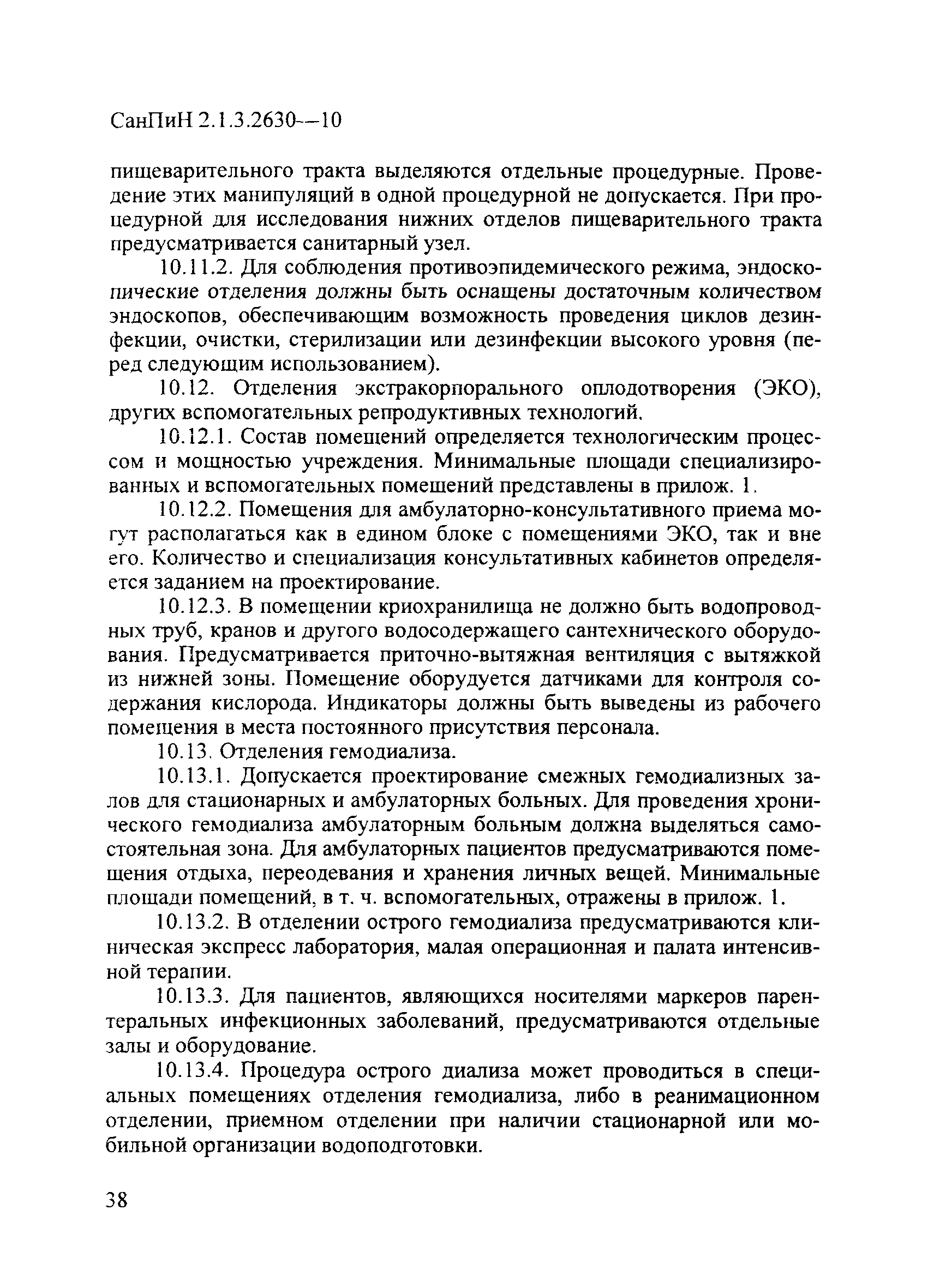 СанПиН 2.1.3.2630—10

пищеварительного тракта выделяются отдельные процедурные. Проведение этих манипуляций в одной процедурной не допускается. При процедурной для исследования нижних отделов пищеварительного тракта предусматривается санитарный узел.

10.11.2. Для соблюдения противоэпидемического режима, эндоскопические отделения должны быть оснащены достаточным количеством эндоскопов, обеспечивающим возможность проведения циклов дезинфекции, очистки, стерилизации или дезинфекции высокого уровня (перед следующим использованием).

10.12. Отделения экстракорпорального оплодотворения (ЭКО), других вспомогательных репродуктивных технологий.

10.12.1. Состав помещений определяется технологическим процессом и мощностью учреждения. Минимальные площади специализированных и вспомогательных помещений представлены в прилож. 1.

10.12.2. Помещения для амбулаторно-консультативного приема могут располагаться как в едином блоке с помещениями ЭКО, так и вне его. Количество и специализация консультативных кабинетов определяется заданием на проектирование.

10.12.3. В помещении криохранилища не должно быть водопроводных труб, кранов и другого водосодержащего сантехнического оборудования. Предусматривается приточно-вытяжная вентиляция с вытяжкой из нижней зоны. Помещение оборудуется датчиками для контроля содержания кислорода. Индикаторы должны быть выведены из рабочего помещения в места постоянного присутствия персонала.

10.13. Отделения гемодиализа.

10.13.1. Допускается проектирование смежных гемодиализных залов для стационарных и амбулаторных больных. Для проведения хронического гемодиализа амбулаторным больным должна выделяться самостоятельная зона. Для амбулаторных пациентов предусматриваются помещения отдыха, переодевания и хранения личных вещей. Минимальные площади помещений, в т. ч. вспомогательных, отражены в прилож. 1.

10.13.2. В отделении острого гемодиализа предусматриваются клиническая экспресс лаборатория, малая операционная и палата интенсивной терапии.

10.13.3. Для пациентов, являющихся носителями маркеров парентеральных инфекционных заболеваний, предусматриваются отдельные залы и оборудование.

10.13.4. Процедура острого диализа может проводиться в специальных помещениях отделения гемодиализа, либо в реанимационном отделении, приемном отделении при наличии стационарной или мобильной организации водоподготовки.

38